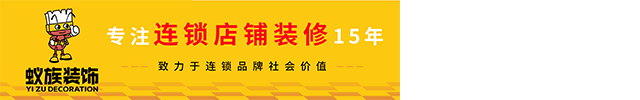 蚁族装饰
YI ZU DECORATION

专注连锁店铺装修15年

致力于连锁品牌社会价值